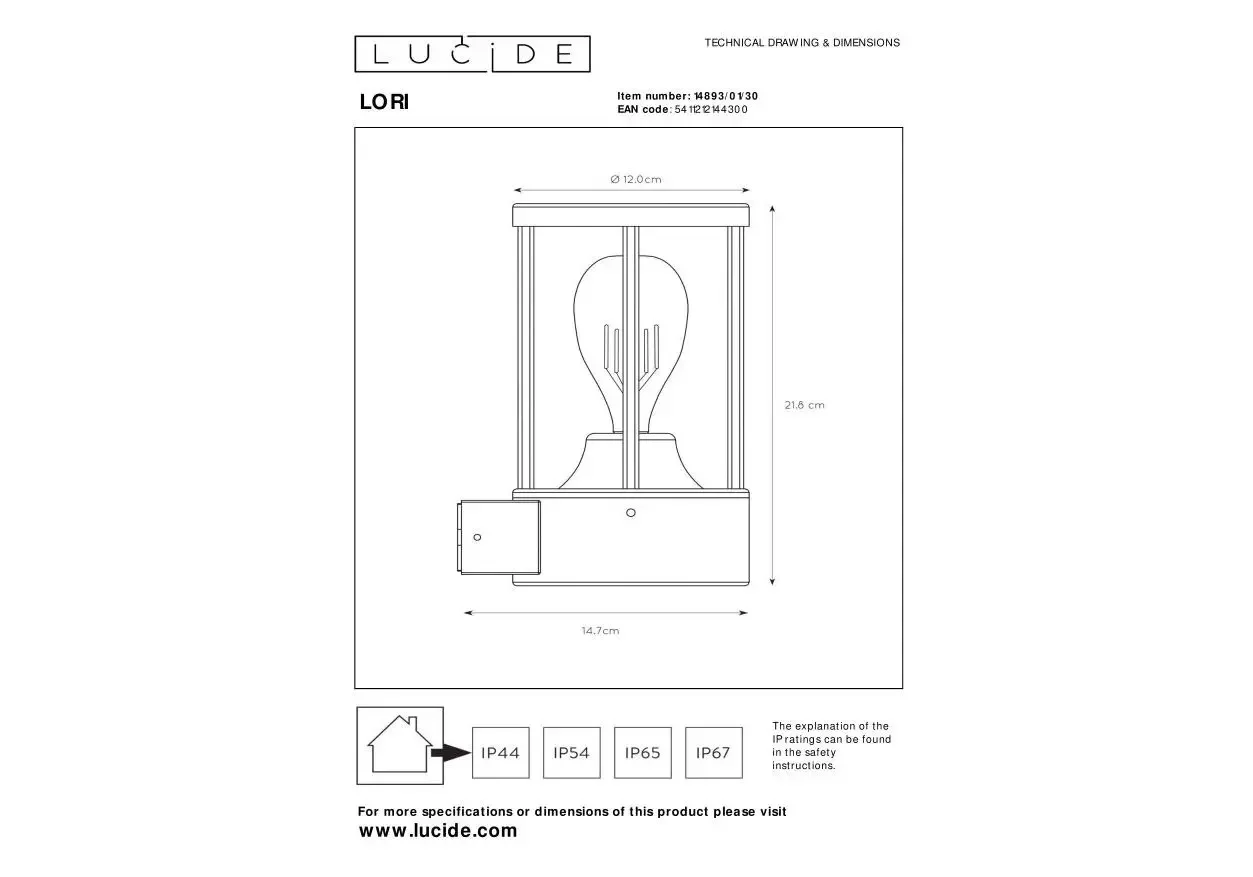 LUCIDE

TECHNICAL DRAWING & DIMENSIONS

LORI

Item number: 14893/01/30
EAN code: 5411212144300

Ø 12.0cm

21.8 cm

14.7cm

IP44

IP54

IP65

IP67

The explanation of the IP ratings can be found in the safety instructions.

For more specifications or dimensions of this product please visit
www.lucide.com